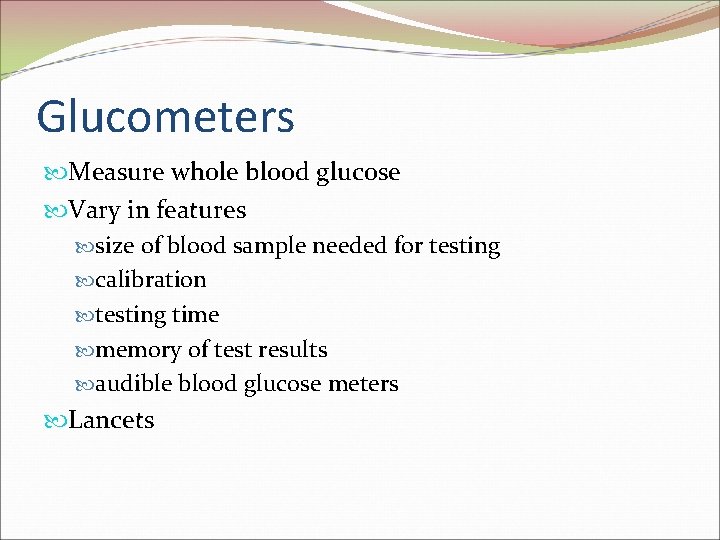 Glucometers

Measure whole blood glucose

Vary in features

size of blood sample needed for testing

calibration

testing time

memory of test results

audible blood glucose meters

Lancets